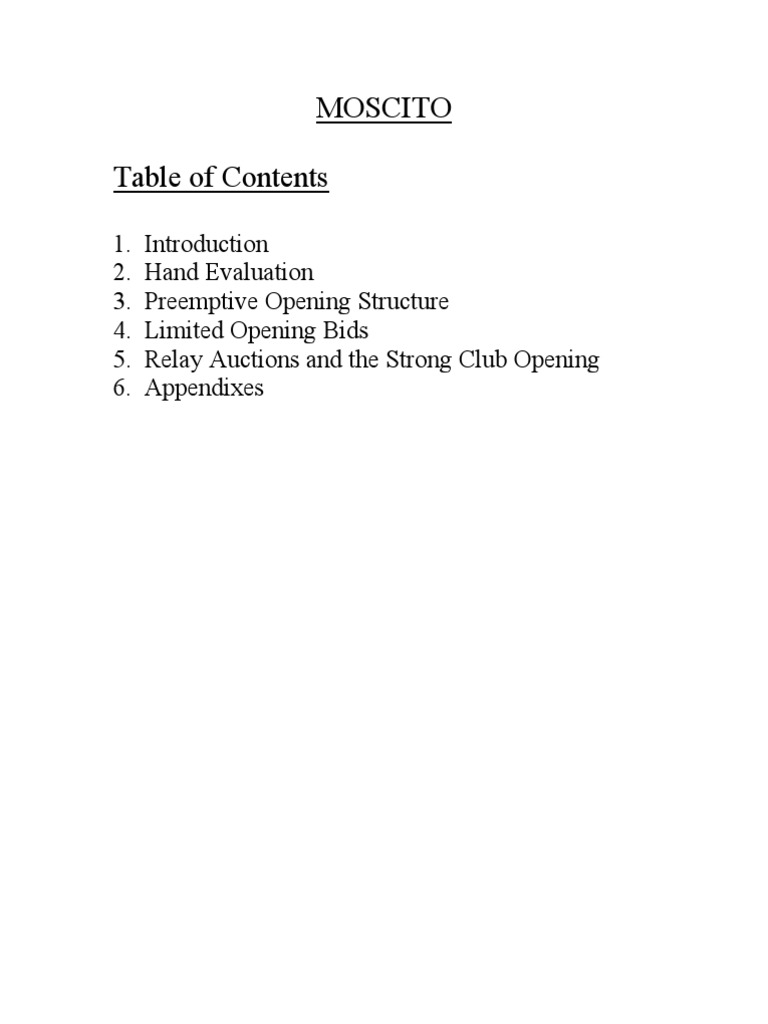 MOSCITO

Table of Contents

1. Introduction
2. Hand Evaluation
3. Preemptive Opening Structure
4. Limited Opening Bids
5. Relay Auctions and the Strong Club Opening
6. Appendixes